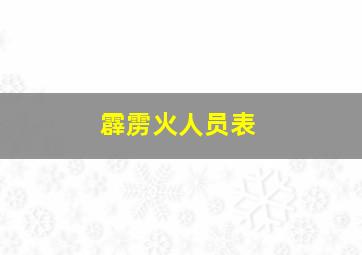 霹雳火人员表